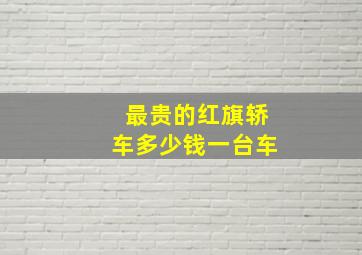 最贵的红旗轿车多少钱一台车